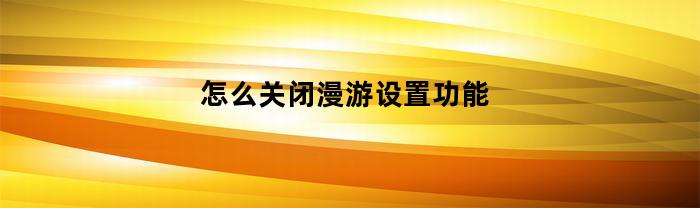 怎么关闭漫游设置功能